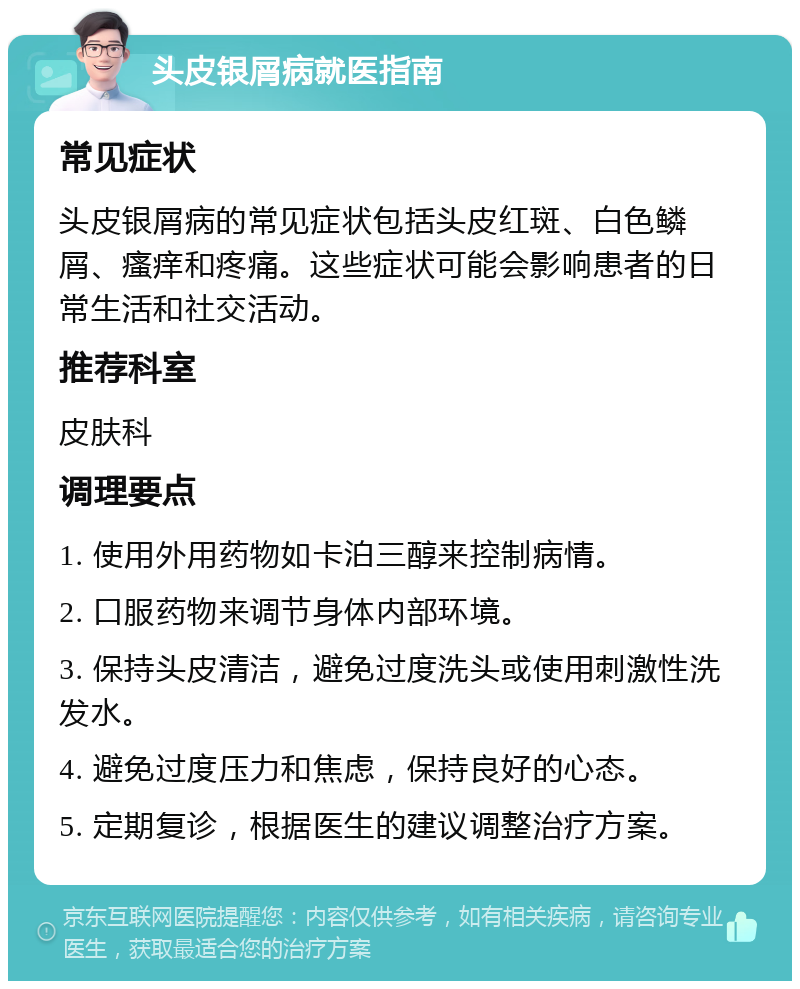 头皮银屑病就医指南

常见症状

头皮银屑病的常见症状包括头皮红斑、白色鳞屑、瘙痒和疼痛。这些症状可能会影响患者的日常生活和社交活动。

推荐科室

皮肤科

调理要点

1. 使用外用药物如卡泊三醇来控制病情。

2. 口服药物来调节身体内部环境。

3. 保持头皮清洁，避免过度洗头或使用刺激性洗发水。

4. 避免过度压力和焦虑，保持良好的心态。

5. 定期复诊，根据医生的建议调整治疗方案。

京东互联网医院提醒您：内容仅供参考，如有相关疾病，请咨询专业医生，获取最适合您的治疗方案